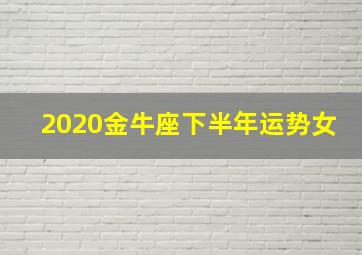 2020金牛座下半年运势女